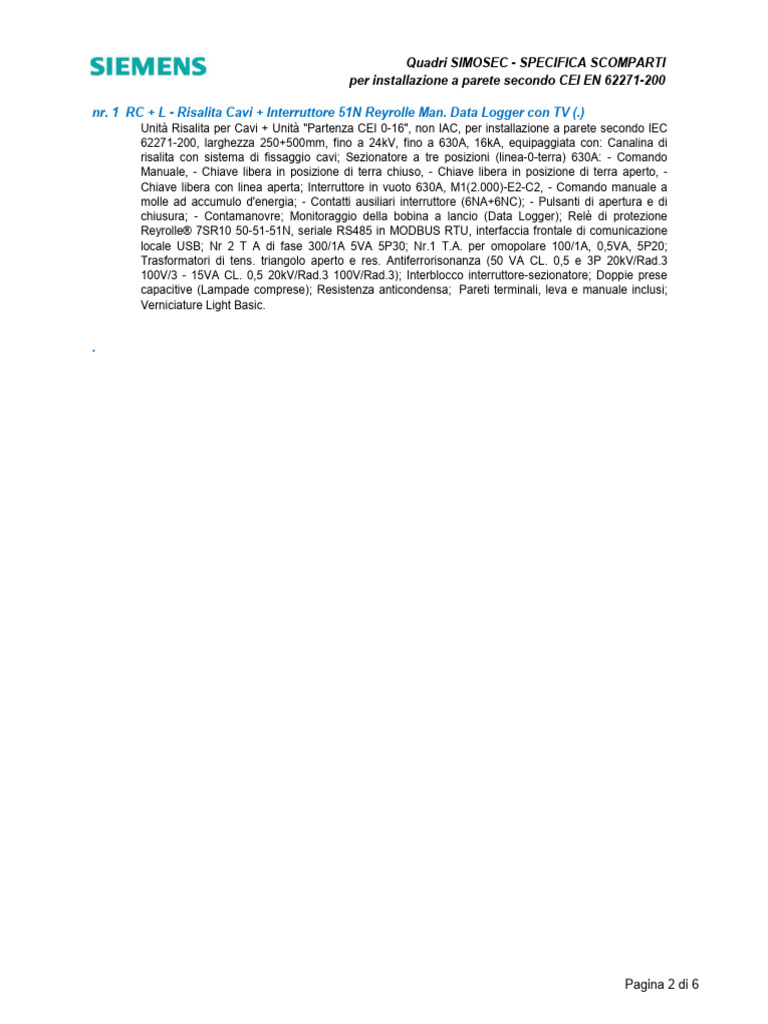 SIEMENS

Quadri SIMOSEC - SPECIFICA SCOMPARTI
per installazione a parete secondo CEI EN 62271-200

nr. 1 RC + L - Risalita Cavi + Interruttore 51N Reyrolle Man. Data Logger con TV (.)

Unità Risalita per Cavi + Unità "Partenza CEI 0-16", non IAC, per installazione a parete secondo IEC 62271-200, larghezza 250+500mm, fino a 24kV, fino a 630A, 16kA, equipaggiata con: Canalina di risalita con sistema di fissaggio cavi; Sezionatore a tre posizioni (linea-0-terra) 630A: - Comando Manuale, - Chiave libera in posizione di terra chiuso, - Chiave libera in posizione di terra aperto, - Chiave libera con linea aperta; Interruttore in vuoto 630A, M1(2.000)-E2-C2, - Comando manuale a molle ad accumulo d'energia; - Contatti ausiliari interruttore (6NA+6NC); - Pulsanti di apertura e di chiusura; - Contamanovre; Monitoraggio della bobina a lancio (Data Logger); Relè di protezione Reyrolle® 7SR10 50-51-51N, seriale RS485 in MODBUS RTU, interfaccia frontale di comunicazione locale USB; Nr 2 T A di fase 300/1A 5VA 5P30; Nr.1 T.A. per omopolare 100/1A, 0,5VA, 5P20; Trasformatori di tens. triangolo aperto e res. Antiferrorisonanza (50 VA CL. 0,5 e 3P 20kV/Rad.3 100V/3 - 15VA CL. 0,5 20kV/Rad.3 100V/Rad.3); Interblocco interruttore-sezionatore; Doppie prese capacitive (Lampade comprese); Resistenza anticondensa; Pareti terminali, leva e manuale inclusi; Verniciature Light Basic.

.

Pagina 2 di 6